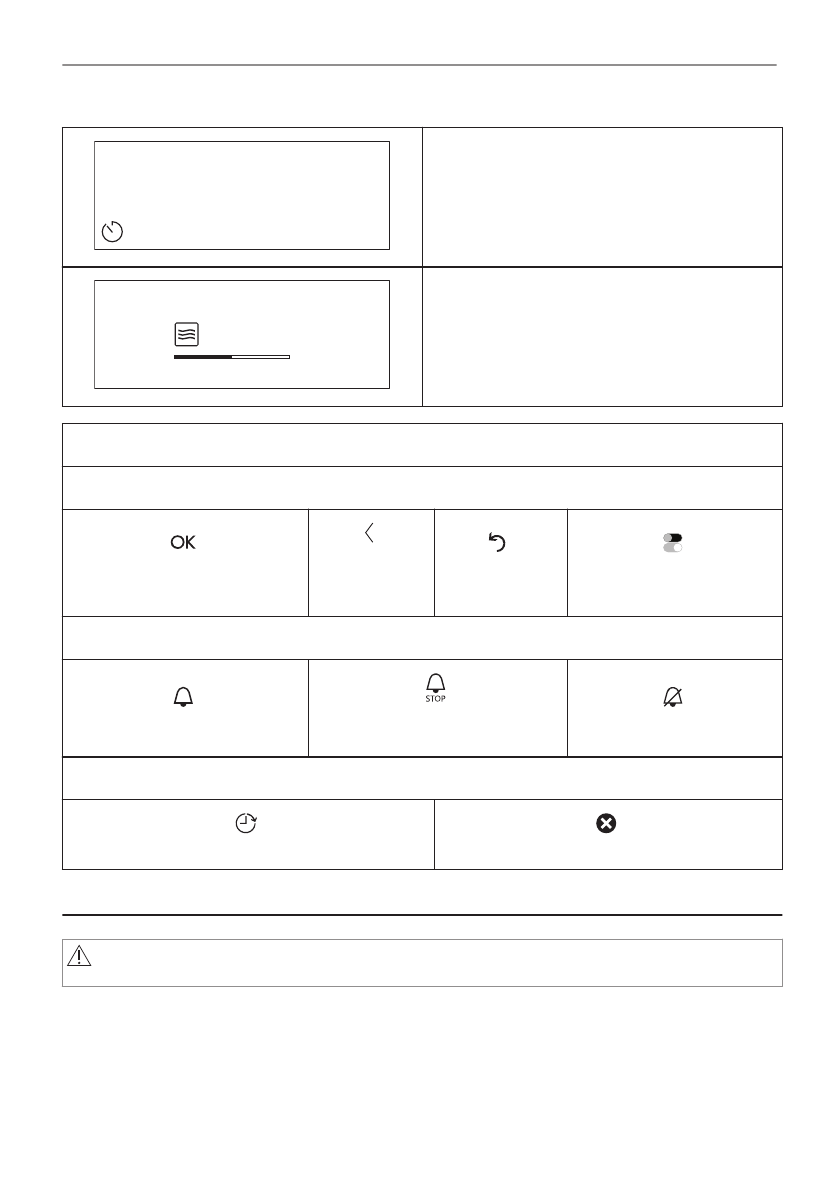 OK

STOP